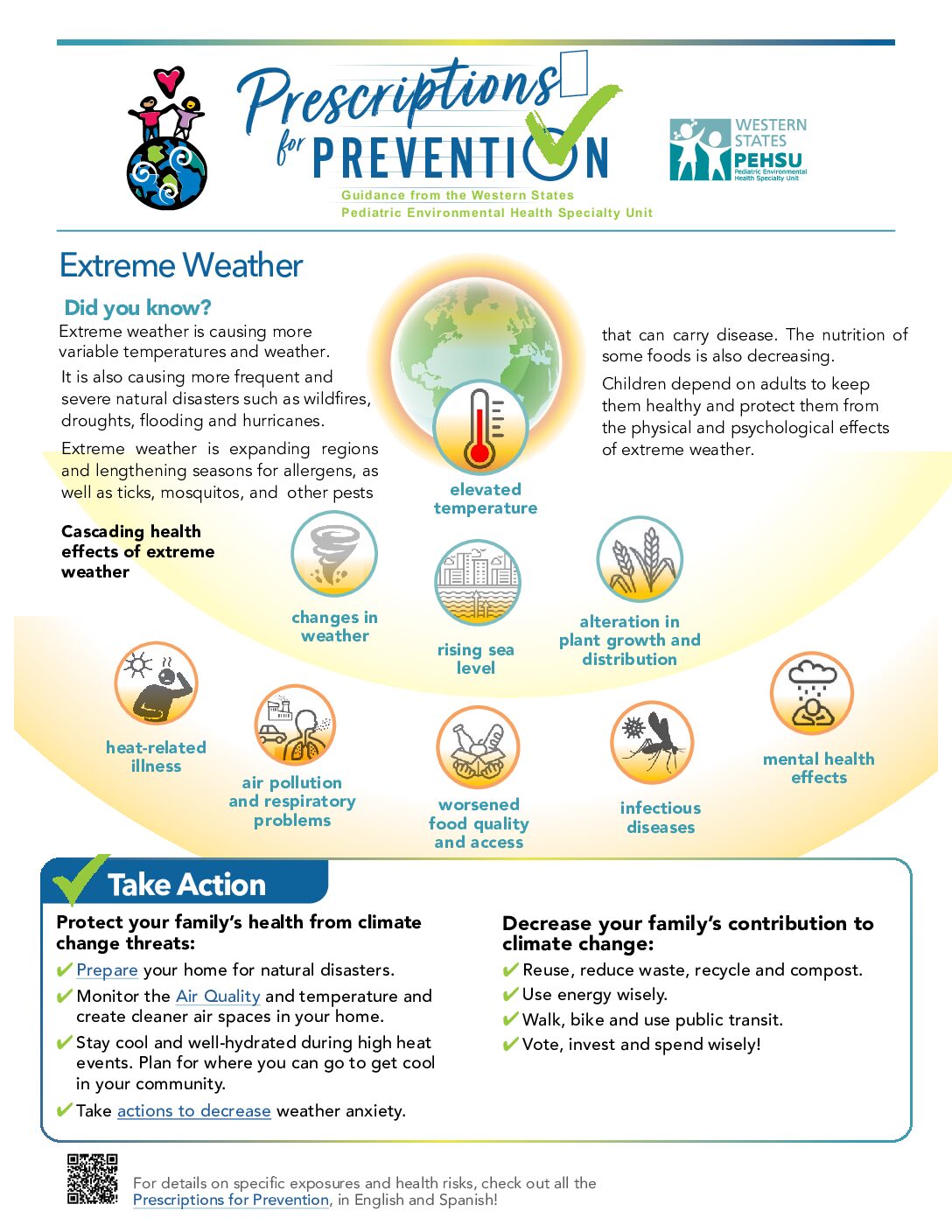 Prescriptions for PREVENTION

Guidance from the Western States Pediatric Environmental Health Specialty Unit

WESTERN STATES PEHSU Pediatric Environmental Health Specialty Unit

Extreme Weather

Did you know?

Extreme weather is causing more variable temperatures and weather.

It is also causing more frequent and severe natural disasters such as wildfires, droughts, flooding and hurricanes.

Extreme weather is expanding regions and lengthening seasons for allergens, as well as ticks, mosquitos, and other pests that can carry disease. The nutrition of some foods is also decreasing.

Children depend on adults to keep them healthy and protect them from the physical and psychological effects of extreme weather.

Cascading health effects of extreme weather

elevated temperature

changes in weather

rising sea level

alteration in plant growth and distribution

heat-related illness

air pollution and respiratory problems

worsened food quality and access

infectious diseases

mental health effects

Take Action

Protect your family's health from climate change threats:

✔ Prepare your home for natural disasters.

✔ Monitor the Air Quality and temperature and create cleaner air spaces in your home.

✔ Stay cool and well-hydrated during high heat events. Plan for where you can go to get cool in your community.

✔ Take actions to decrease weather anxiety.

Decrease your family's contribution to climate change:

✔ Reuse, reduce waste, recycle and compost.

✔ Use energy wisely.

✔ Walk, bike and use public transit.

✔ Vote, invest and spend wisely!

For details on specific exposures and health risks, check out all the Prescriptions for Prevention, in English and Spanish!